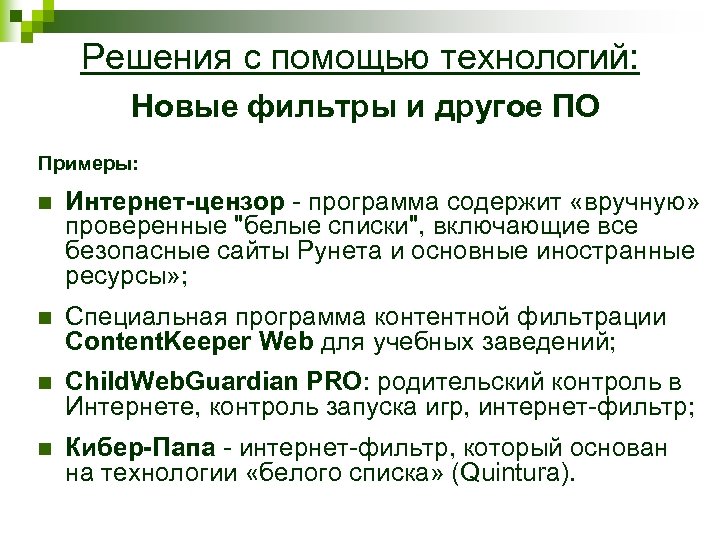 Решения с помощью технологий:

Новые фильтры и другое ПО

Примеры:

Интернет-цензор - программа содержит «вручную» проверенные "белые списки", включающие все безопасные сайты Рунета и основные иностранные ресурсы»;

Специальная программа контентной фильтрации ContentKeeper Web для учебных заведений;

ChildWebGuardian PRO: родительский контроль в Интернете, контроль запуска игр, интернет-фильтр;

Кибер-Папа - интернет-фильтр, который основан на технологии «белого списка» (Quintura).